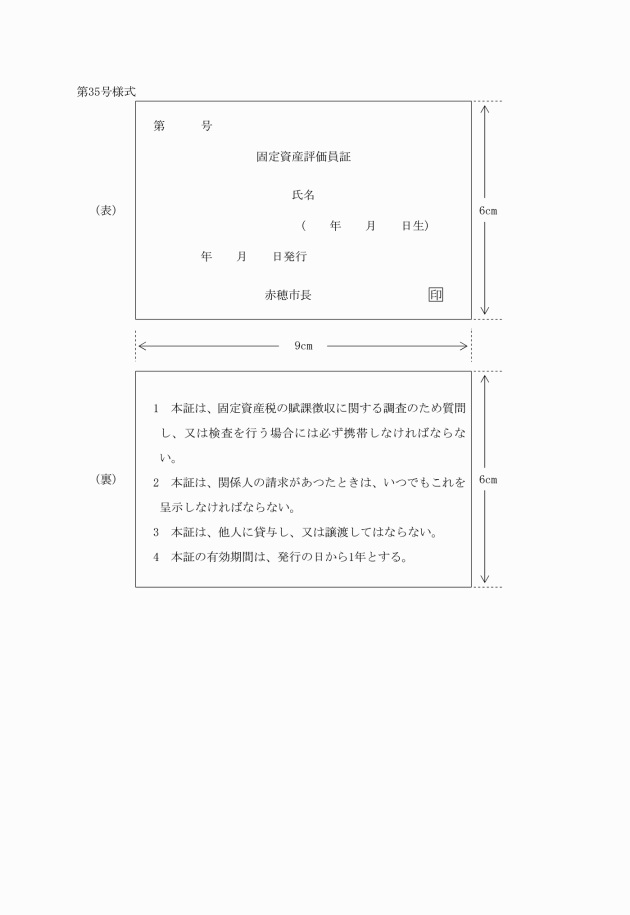 第35号様式

(表)

第　　号

固定資産評価員証

氏名

(　　年　　月　　日生)

年　　月　　日発行

赤穂市長　　　　　　印

6cm

9cm

(裏)

1　本証は、固定資産税の賦課徴収に関する調査のため質問し、又は検査を行う場合には必ず携帯しなければならない。

2　本証は、関係人の請求があつたときは、いつでもこれを呈示しなければならない。

3　本証は、他人に貸与し、又は譲渡してはならない。

4　本証の有効期間は、発行の日から1年とする。

6cm